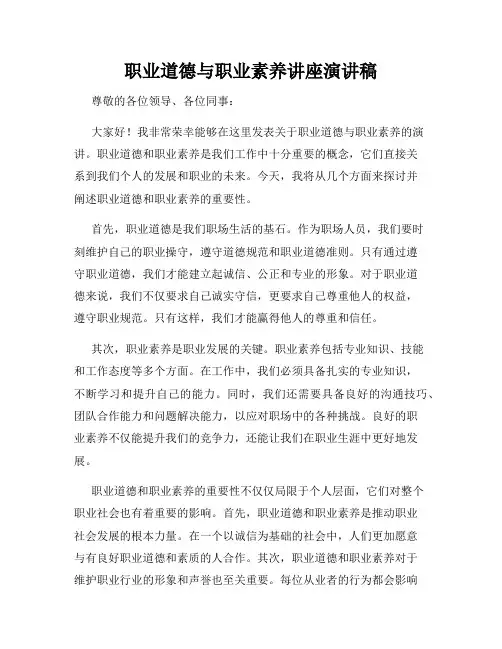 职业道德与职业素养讲座演讲稿

尊敬的各位领导、各位同事：

大家好！我非常荣幸能够在这里发表关于职业道德与职业素养的演讲。职业道德和职业素养是我们工作中十分重要的概念，它们直接关系到我们个人的发展和职业的未来。今天，我将从几个方面来探讨并阐述职业道德和职业素养的重要性。

首先，职业道德是我们职场生活的基石。作为职场人员，我们要时刻维护自己的职业操守，遵守道德规范和职业道德准则。只有通过遵守职业道德，我们才能建立起诚信、公正和专业的形象。对于职业道德来说，我们不仅要求自己诚实守信，更要求自己尊重他人的权益，遵守职业规范。只有这样，我们才能赢得他人的尊重和信任。

其次，职业素养是职业发展的关键。职业素养包括专业知识、技能和工作态度等多个方面。在工作中，我们必须具备扎实的专业知识，不断学习和提升自己的能力。同时，我们还需要具备良好的沟通技巧、团队合作能力和问题解决能力，以应对职场中的各种挑战。良好的职业素养不仅能提升我们的竞争力，还能让我们在职业生涯中更好地发展。

职业道德和职业素养的重要性不仅仅局限于个人层面，它们对整个职业社会也有着重要的影响。首先，职业道德和职业素养是推动职业社会发展的根本力量。在一个以诚信为基础的社会中，人们更加愿意与有良好职业道德和素质的人合作。其次，职业道德和职业素养对于维护职业行业的形象和声誉也至关重要。每位从业者的行为都会影响